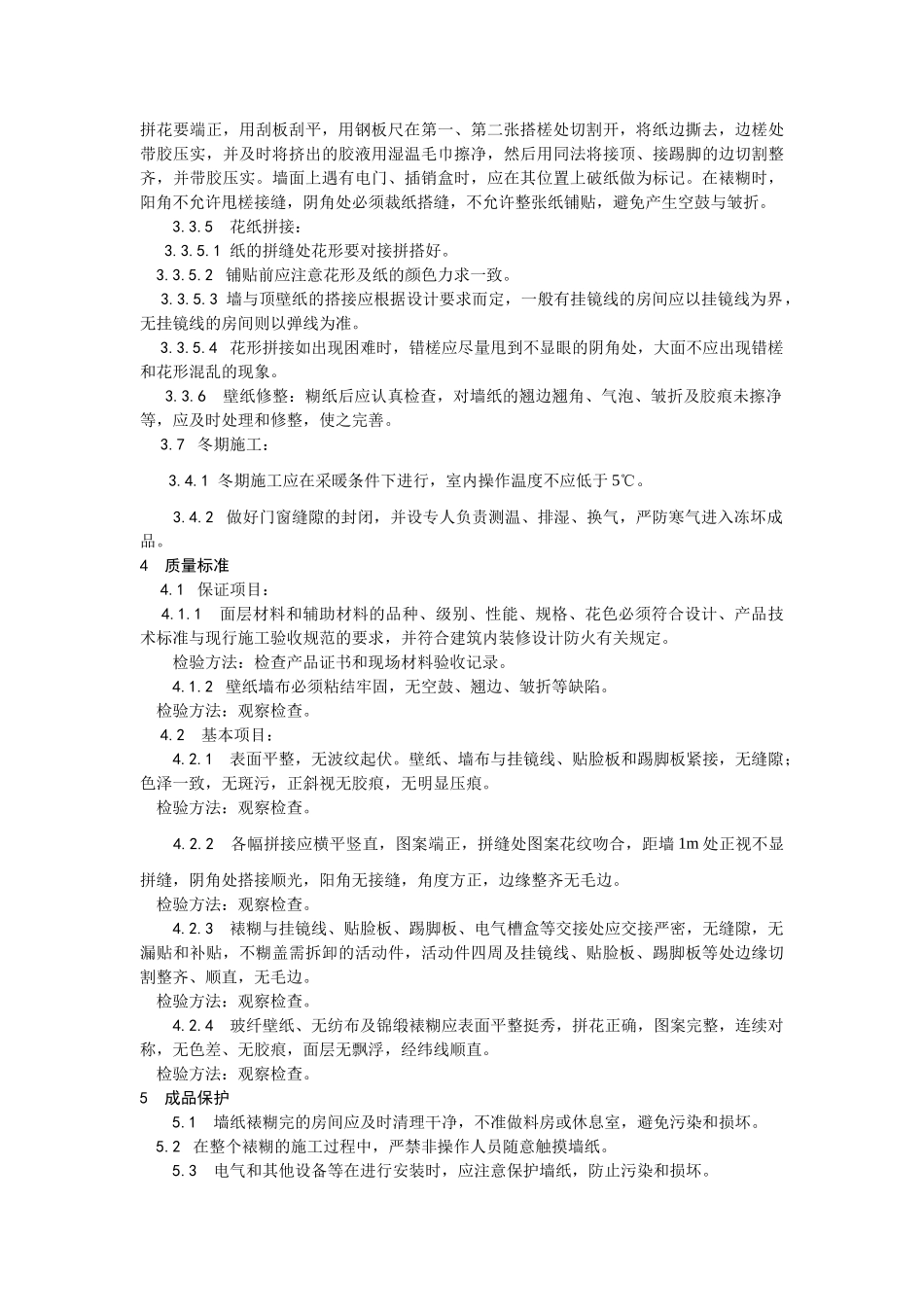 拼花要端正，用刮板刮平，用钢板尺在第一、第二张搭槎处切割开，将纸边撕去，边槎处带胶压实，并及时将挤出的胶液用湿温毛巾擦净，然后用同法将接顶、接踢脚的边切割整齐，并带胶压实。墙面上遇有电门、插销盒时，应在其位置上破纸做为标记。在裱糊时，阳角不允许甩槎接缝，阴角处必须裁纸搭缝，不允许整张纸铺贴，避免产生空鼓与皱折。

3.3.5　花纸拼接：

3.3.5.1 纸的拼缝处花形要对接拼搭好。

3.3.5.2　铺贴前应注意花形及纸的颜色力求一致。

3.3.5.3 墙与顶壁纸的搭接应根据设计要求而定，一般有挂镜线的房间应以挂镜线为界，无挂镜线的房间则以弹线为准。

3.3.5.4　花形拼接如出现困难时，错槎应尽量甩到不显眼的阴角处，大面不应出现错槎和花形混乱的现象。

3.3.6　壁纸修整：糊纸后应认真检查，对墙纸的翘边翘角、气泡、皱折及胶痕未擦净等，应及时处理和修整，使之完善。

3.7　冬期施工：

3.4.1 冬期施工应在采暖条件下进行，室内操作温度不应低于 5℃。

3.4.2　做好门窗缝隙的封闭，并设专人负责测温、排湿、换气，严防寒气进入冻坏成品。

4　质量标准

4.1　保证项目：

4.1.1　面层材料和辅助材料的品种、级别、性能、规格、花色必须符合设计、产品技术标准与现行施工验收规范的要求，并符合建筑内装修设计防火有关规定。

检验方法：检查产品证书和现场材料验收记录。

4.1.2　壁纸墙布必须粘结牢固，无空鼓、翘边、皱折等缺陷。

检验方法：观察检查。

4.2　基本项目：

4.2.1　表面平整，无波纹起伏。壁纸、墙布与挂镜线、贴脸板和踢脚板紧接，无缝隙；色泽一致，无斑污，正斜视无胶痕，无明显压痕。

检验方法：观察检查。

4.2.2　各幅拼接应横平竖直，图案端正，拼缝处图案花纹吻合，距墙 1m 处正视不显拼缝，阴角处搭接顺光，阳角无接缝，角度方正，边缘整齐无毛边。

检验方法：观察检查。

4.2.3　裱糊与挂镜线、贴脸板、踢脚板、电气槽盒等交接处应交接严密，无缝隙，无漏贴和补贴，不糊盖需拆卸的活动件，活动件四周及挂镜线、贴脸板、踢脚板等处边缘切割整齐、顺直，无毛边。

检验方法：观察检查。

4.2.4　玻纤壁纸、无纺布及锦缎裱糊应表面平整挺秀，拼花正确，图案完整，连续对称，无色差、无胶痕，面层无飘浮，经纬线顺直。

检验方法：观察检查。

5　成品保护

5.1　墙纸裱糊完的房间应及时清理干净，不准做料房或休息室，避免污染和损坏。

5.2 在整个裱糊的施工过程中，严禁非操作人员随意触摸墙纸。

5.3　电气和其他设备等在进行安装时，应注意保护墙纸，防止污染和损坏。